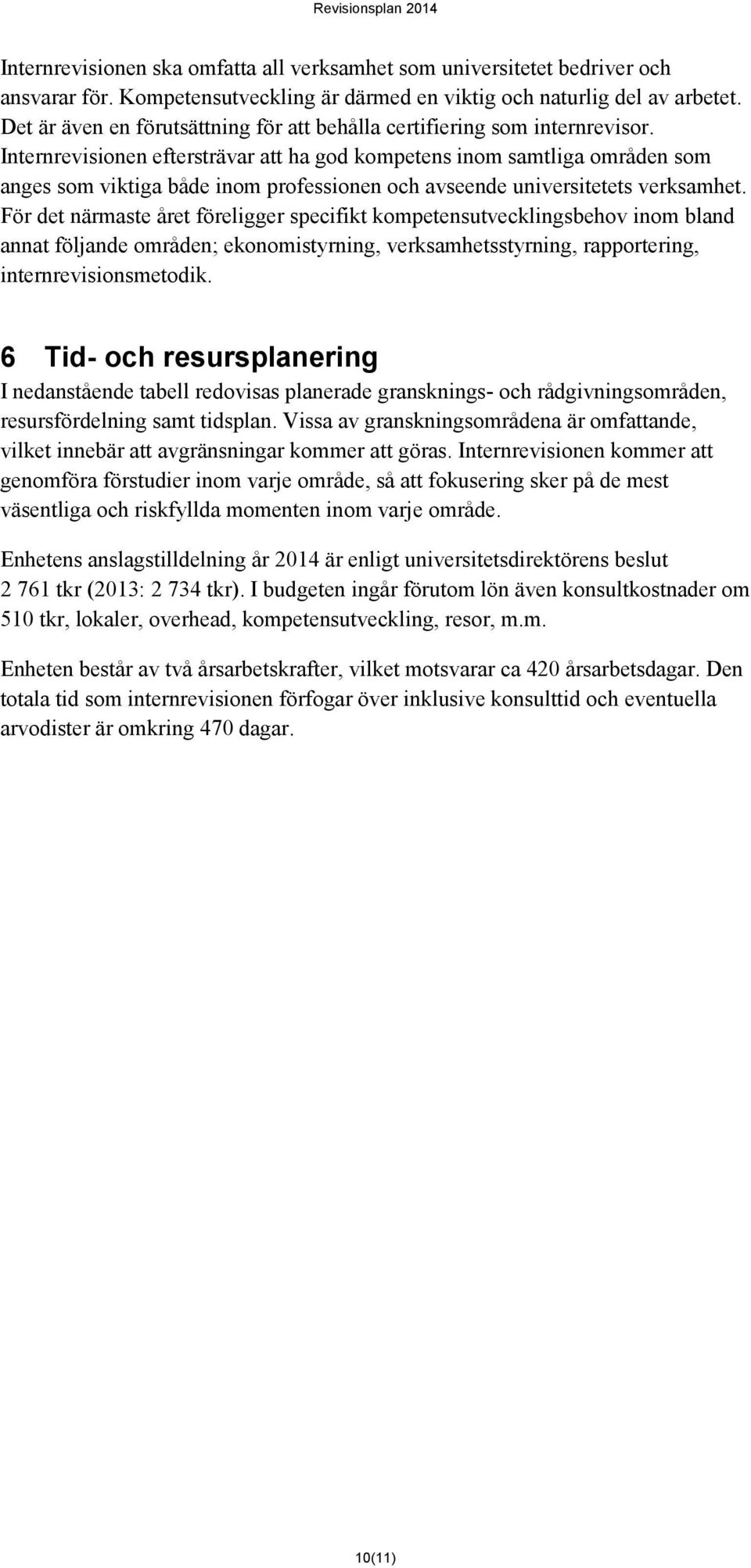 Revisionsplan 2014

Internrevisionen ska omfatta all verksamhet som universitetet bedriver och ansvarar för. Kompetensutveckling är därmed en viktig och naturlig del av arbetet. Det är även en förutsättning för att behålla certifiering som internrevisor. Internrevisionen eftersträvar att ha god kompetens inom samtliga områden som anges som viktiga både inom professionen och avseende universitetets verksamhet. För det närmaste året föreligger specifikt kompetensutvecklingsbehov inom bland annat följande områden; ekonomistyrning, verksamhetsstyrning, rapportering, internrevisionsmetodik.

6 Tid- och resursplanering

I nedanstående tabell redovisas planerade gransknings- och rådgivningsområden, resursfördelning samt tidsplan. Vissa av granskningsområdena är omfattande, vilket innebär att avgränsningar kommer att göras. Internrevisionen kommer att genomföra förstudier inom varje område, så att fokusering sker på de mest väsentliga och riskfyllda momenten inom varje område.

Enhetens anslagstilldelning år 2014 är enligt universitetsdirektörens beslut 2 761 tkr (2013: 2 734 tkr). I budgeten ingår förutom lön även konsultkostnader om 510 tkr, lokaler, overhead, kompetensutveckling, resor, m.m.

Enheten består av två årsarbetskrafter, vilket motsvarar ca 420 årsarbetsdagar. Den totala tid som internrevisionen förfogar över inklusive konsulttid och eventuella arvodister är omkring 470 dagar.

10(11)